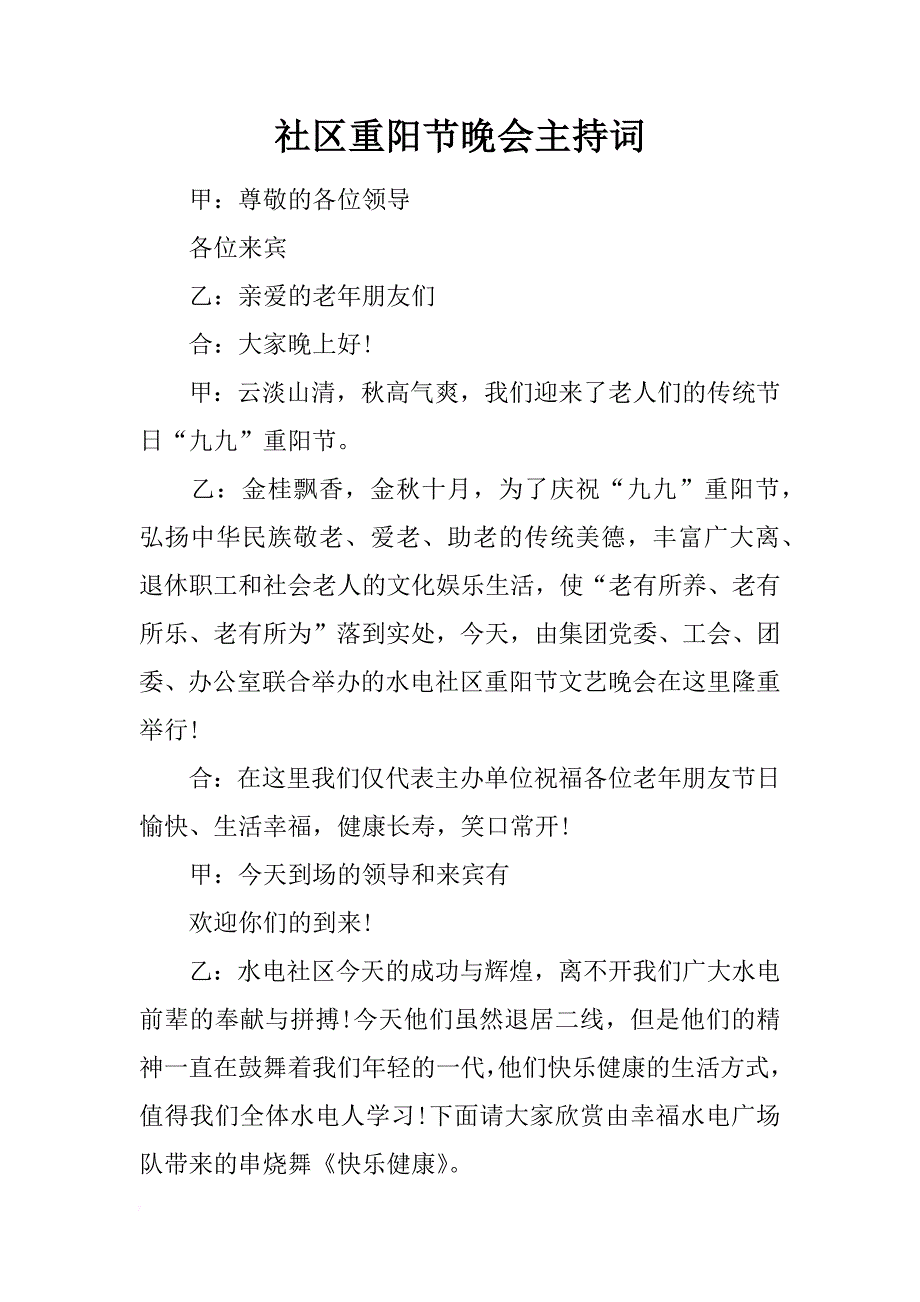 社区重阳节晚会主持词

甲：尊敬的各位领导

各位来宾

乙：亲爱的老年朋友们

合：大家晚上好!

甲：云淡山清，秋高气爽，我们迎来了老人们的传统节日“九九”重阳节。

乙：金桂飘香，金秋十月，为了庆祝“九九”重阳节，弘扬中华民族敬老、爱老、助老的传统美德，丰富广大离、退休职工和社会老人的文化娱乐生活，使“老有所养、老有所乐、老有所为”落到实处，今天，由集团党委、工会、团委、办公室联合举办的水电社区重阳节文艺晚会在这里隆重举行!

合：在这里我们仅代表主办单位祝福各位老年朋友节日愉快、生活幸福，健康长寿，笑口常开!

甲：今天到场的领导和来宾有

欢迎你们的到来!

乙：水电社区今天的成功与辉煌，离不开我们广大水电前辈的奉献与拼搏!今天他们虽然退居二线，但是他们的精神一直在鼓舞着我们年轻的一代,他们快乐健康的生活方式，值得我们全体水电人学习!下面请大家欣赏由幸福水电广场队带来的串烧舞《快乐健康》。